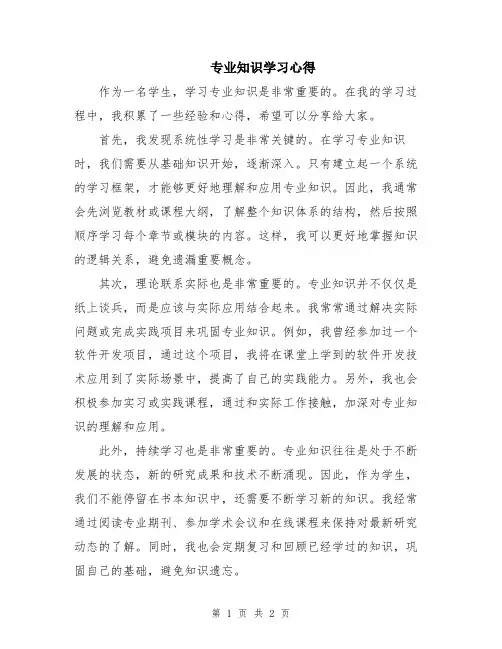 专业知识学习心得

作为一名学生，学习专业知识是非常重要的。在我的学习过程中，我积累了一些经验和心得，希望可以分享给大家。

首先，我发现系统性学习是非常关键的。在学习专业知识时，我们需要从基础知识开始，逐渐深入。只有建立起一个系统的学习框架，才能够更好地理解和应用专业知识。因此，我通常会先浏览教材或课程大纲，了解整个知识体系的结构，然后按照顺序学习每个章节或模块的内容。这样，我可以更好地掌握知识的逻辑关系，避免遗漏重要概念。

其次，理论联系实际也是非常重要的。专业知识并不仅仅是纸上谈兵，而是应该与实际应用结合起来。我常常通过解决实际问题或完成实践项目来巩固专业知识。例如，我曾经参加过一个软件开发项目，通过这个项目，我将在课堂上学到的软件开发技术应用到了实际场景中，提高了自己的实践能力。另外，我也会积极参加实习或实践课程，通过和实际工作接触，加深对专业知识的理解和应用。

此外，持续学习也是非常重要的。专业知识往往是处于不断发展的状态，新的研究成果和技术不断涌现。因此，作为学生，我们不能停留在书本知识中，还需要不断学习新的知识。我经常通过阅读专业期刊、参加学术会议和在线课程来保持对最新研究动态的了解。同时，我也会定期复习和回顾已经学过的知识，巩固自己的基础，避免知识遗忘。

第 1 页 共 2 页